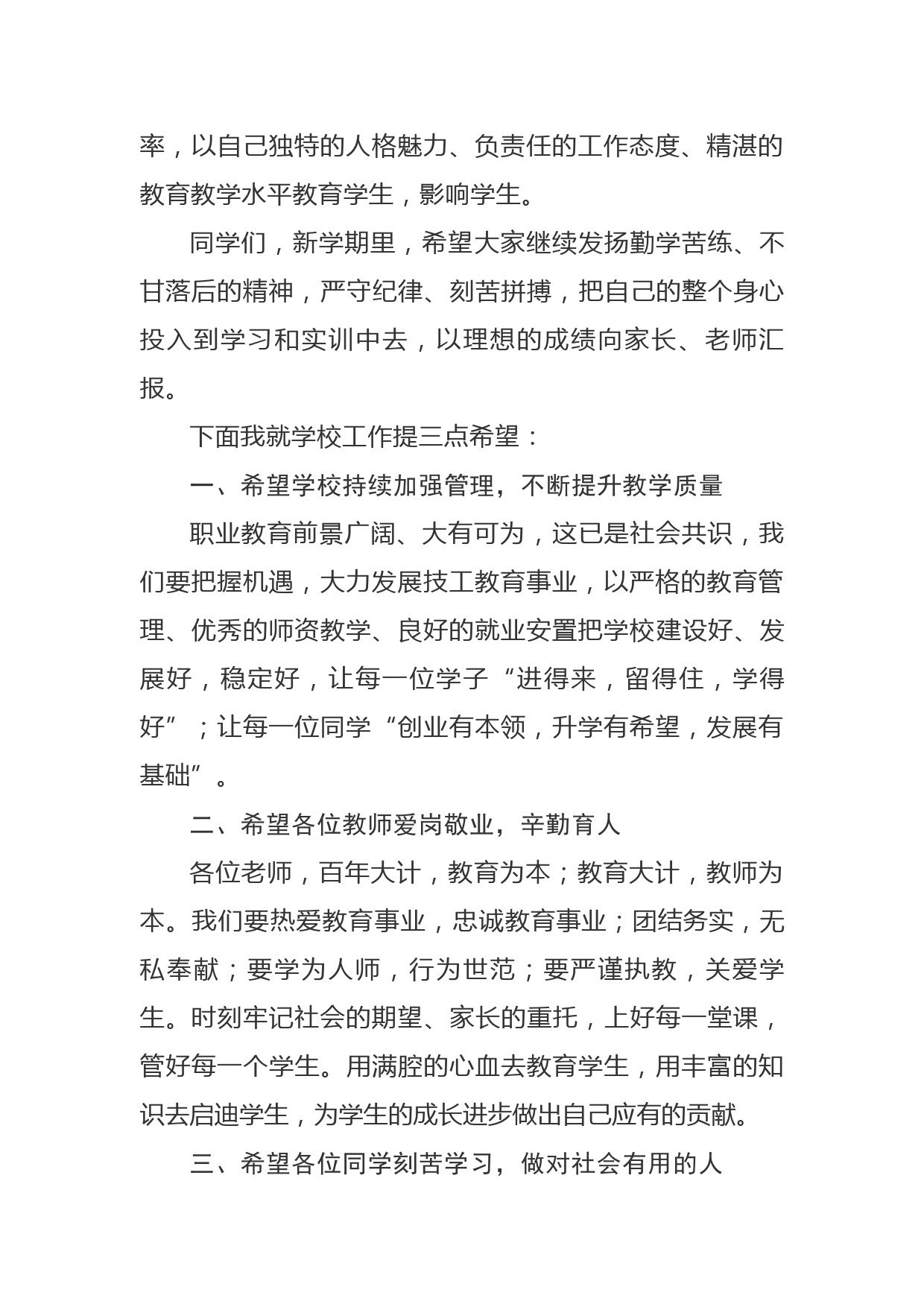 率，以自己独特的人格魅力、负责任的工作态度、精湛的教育教学水平教育学生，影响学生。

同学们，新学期里，希望大家继续发扬勤学苦练、不甘落后的精神，严守纪律、刻苦拼搏，把自己的整个身心投入到学习和实训中去，以理想的成绩向家长、老师汇报。

下面我就学校工作提三点希望：

一、希望学校持续加强管理，不断提升教学质量

职业教育前景广阔、大有可为，这已是社会共识，我们要把握机遇，大力发展技工教育事业，以严格的教育管理、优秀的师资教学、良好的就业安置把学校建设好、发展好，稳定好，让每一位学子“进得来，留得住，学得好”；让每一位同学“创业有本领，升学有希望，发展有基础”。

二、希望各位教师爱岗敬业，辛勤育人

各位老师，百年大计，教育为本；教育大计，教师为本。我们要热爱教育事业，忠诚教育事业；团结务实，无私奉献；要学为人师，行为世范；要严谨执教，关爱学生。时刻牢记社会的期望、家长的重托，上好每一堂课，管好每一个学生。用满腔的心血去教育学生，用丰富的知识去启迪学生，为学生的成长进步做出自己应有的贡献。

三、希望各位同学刻苦学习，做对社会有用的人